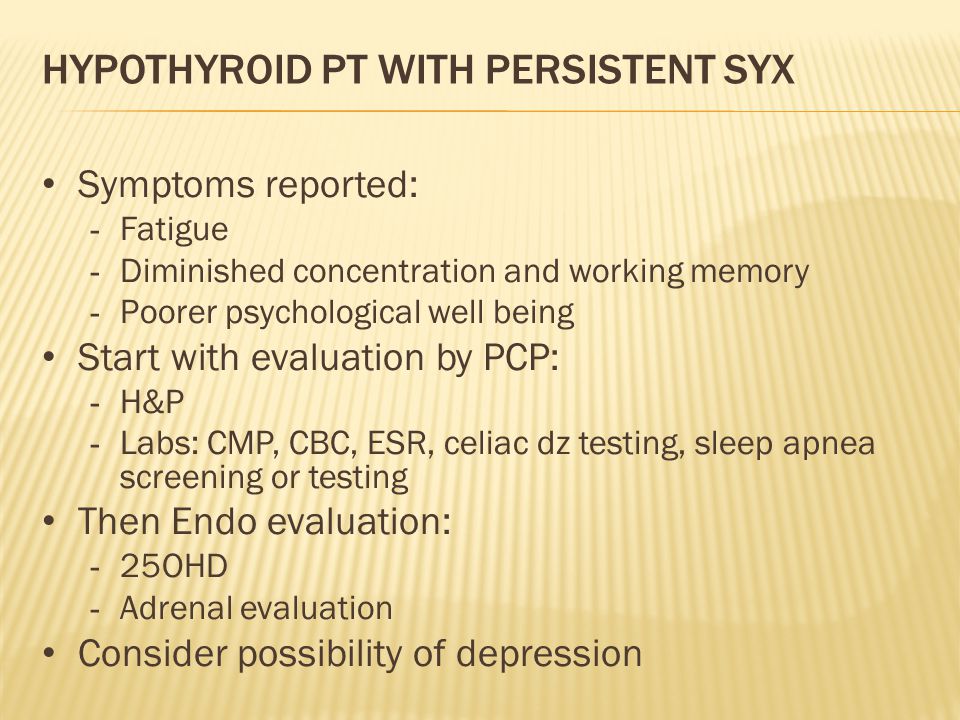 HYPOTHYROID PT WITH PERSISTENT SYX

• Symptoms reported:
- Fatigue
- Diminished concentration and working memory
- Poorer psychological well being
• Start with evaluation by PCP:
- H&P
- Labs: CMP, CBC, ESR, celiac dz testing, sleep apnea screening or testing
• Then Endo evaluation:
- 25OHD
- Adrenal evaluation
• Consider possibility of depression